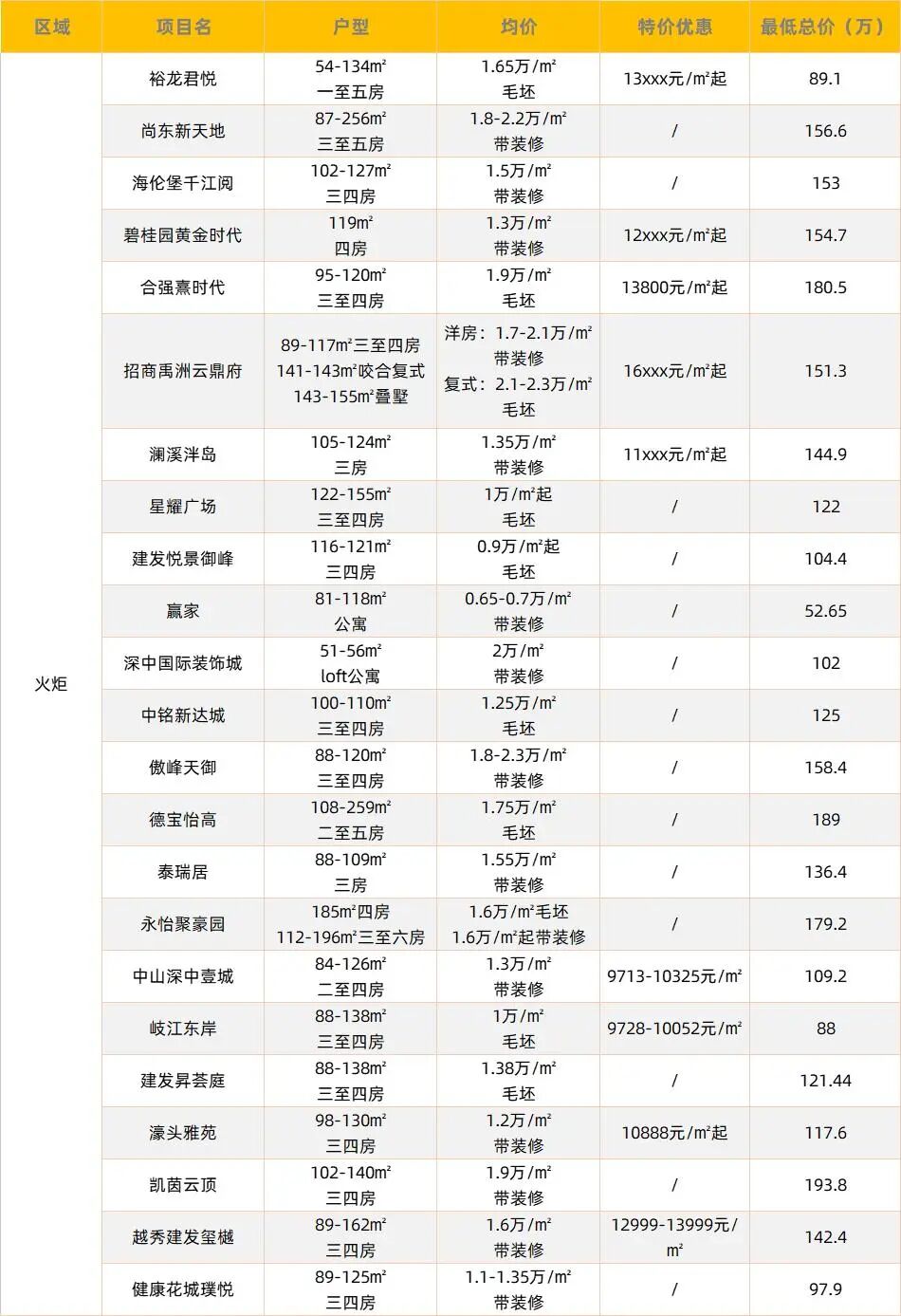 | 区域 | 项目名 | 户型 | 均价 | 特价优惠 | 最低总价（万） |
|---|---|---|---|---|---|
| 火炬 | 裕龙君悦 | 54-134m² 一至五房 | 1.65万/m² 毛坯 | 13xxx元/m²起 | 89.1 |
| | 尚东新天地 | 87-256m² 三至五房 | 1.8-2.2万/m² 带装修 | / | 156.6 |
| | 海伦堡千江阅 | 102-127m² 三四房 | 1.5万/m² 带装修 | / | 153 |
| | 碧桂园黄金时代 | 119m² 四房 | 1.3万/m² 带装修 | 12xxx元/m²起 | 154.7 |
| | 合强熹时代 | 95-120m² 三至四房 | 1.9万/m² 毛坯 | 13800元/m²起 | 180.5 |
| | 招商禹洲云鼎府 | 89-117m²三至四房 141-143m²咬合复式 143-155m²叠墅 | 洋房：1.7-2.1万/m² 带装修 复式：2.1-2.3万/m² 毛坯 | 16xxx元/m²起 | 151.3 |
| | 澜溪泮岛 | 105-124m² 三房 | 1.35万/m² 带装修 | 11xxx元/m²起 | 144.9 |
| | 星耀广场 | 122-155m² 三至四房 | 1万/m²起 毛坯 | / | 122 |
| | 建发悦景御峰 | 116-121m² 三四房 | 0.9万/m²起 毛坯 | / | 104.4 |
| | 赢家 | 81-118m² 公寓 | 0.65-0.7万/m² 带装修 | / | 52.65 |
| | 深中国际装饰城 | 51-56m² loft公寓 | 2万/m² 带装修 | / | 102 |
| | 中铭新达城 | 100-110m² 三至四房 | 1.25万/m² 毛坯 | / | 125 |
| | 傲峰天御 | 88-120m² 三至四房 | 1.8-2.3万/m² 带装修 | / | 158.4 |
| | 德宝怡高 | 108-259m² 二至五房 | 1.75万/m² 毛坯 | / | 189 |
| | 泰瑞居 | 88-109m² 三房 | 1.55万/m² 带装修 | / | 136.4 |
| | 永怡聚豪园 | 185m²四房 112-196m²三至六房 | 1.6万/m²毛坯 1.6万/m²起带装修 | / | 179.2 |
| | 中山深中壹城 | 84-126m² 二至四房 | 1.3万/m² 带装修 | 9713-10325元/m² | 109.2 |
| | 岐江东岸 | 88-138m² 三至四房 | 1万/m² 毛坯 | 9728-10052元/m² | 88 |
| | 建发昇荟庭 | 88-138m² 三至四房 | 1.38万/m² 毛坯 | / | 121.44 |
| | 濠头雅苑 | 98-130m² 三四房 | 1.2万/m² 带装修 | 10888元/m²起 | 117.6 |
| | 凯茵云顶 | 102-140m² 三四房 | 1.9万/m² 带装修 | / | 193.8 |
| | 越秀建发玺樾 | 89-162m² 三四房 | 1.6万/m² 带装修 | 12999-13999元/m² | 142.4 |
| | 健康花城璞悦 | 89-125m² 三四房 | 1.1-1.35万/m² 带装修 | / | 97.9 |